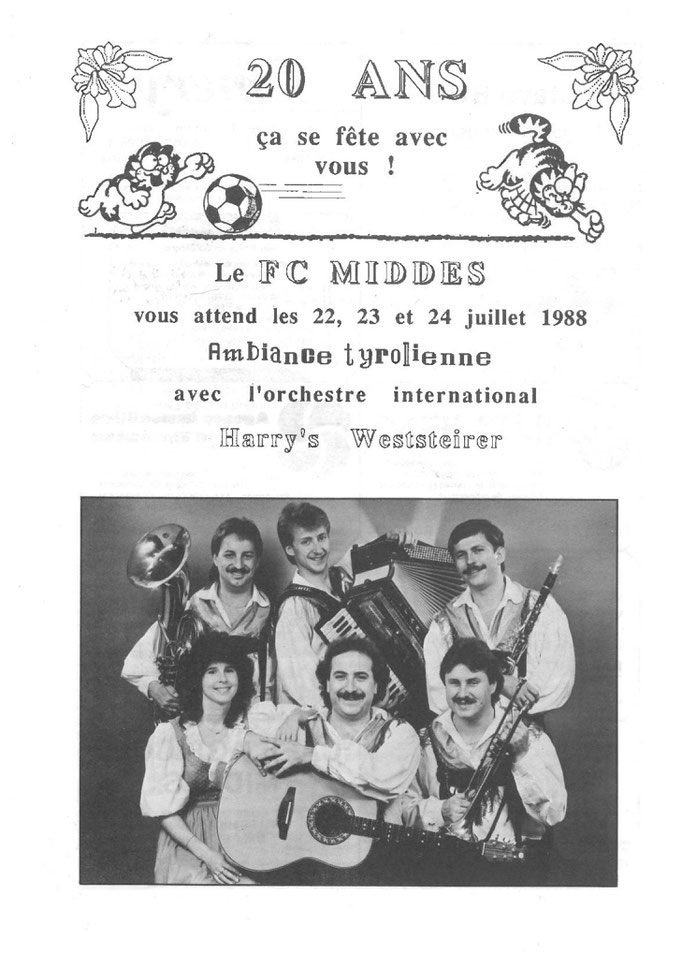 20 ANS

ça se fête avec vous !

Le FC MIDDES

vous attend les 22, 23 et 24 juillet 1988

Ambiance tyrolienne

avec l'orchestre international

Harry's Weststeirer